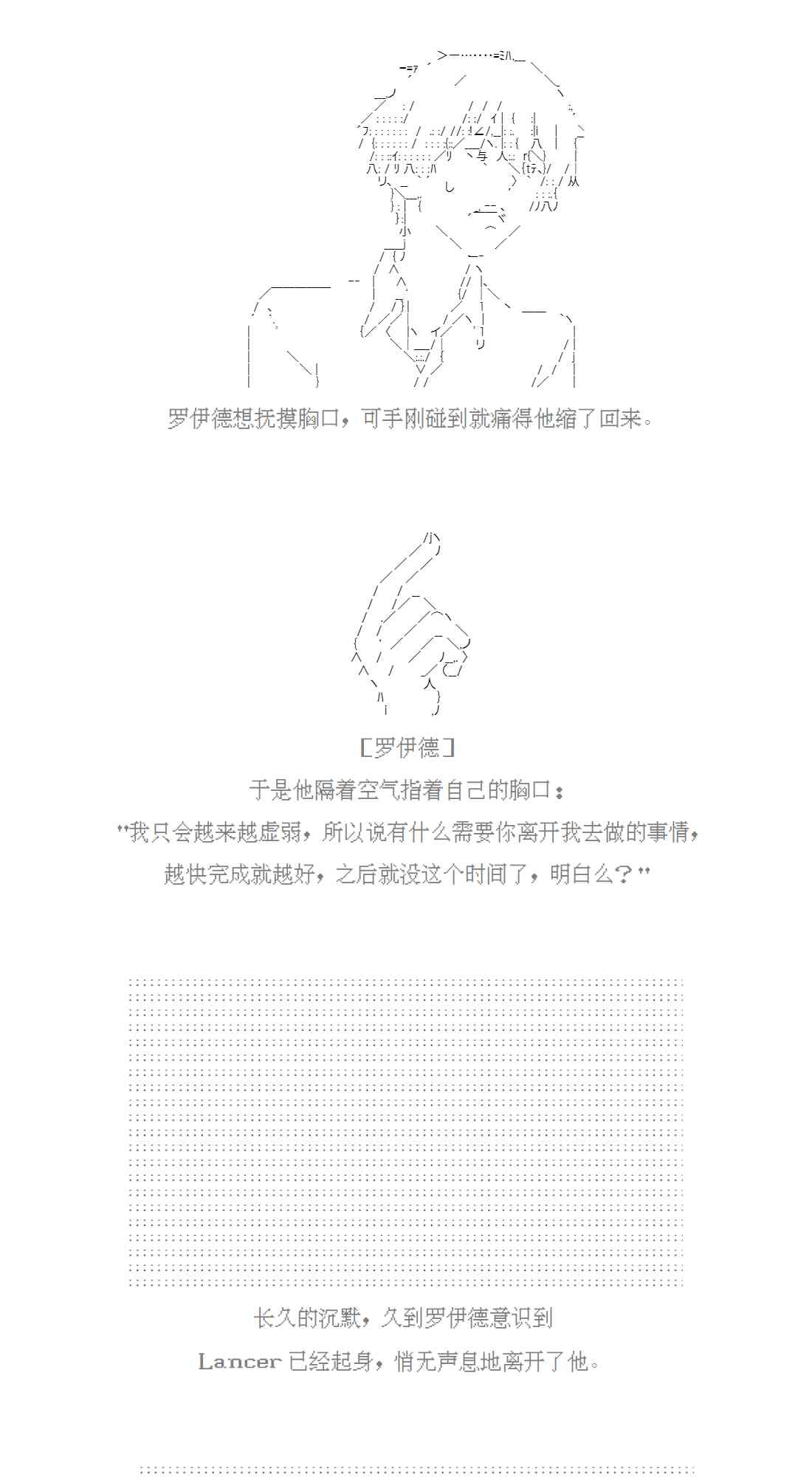 罗伊德想抚摸胸口，可手刚碰到就痛得他缩了回来。

[罗伊德]

于是他隔着空气指着自己的胸口：

"我只会越来越虚弱，所以说有什么需要你离开我去做的事情，越快完成就越好，之后就没这个时间了，明白么？"

长久的沉默，久到罗伊德意识到

Lancer 已经起身，悄无声息地离开了他。